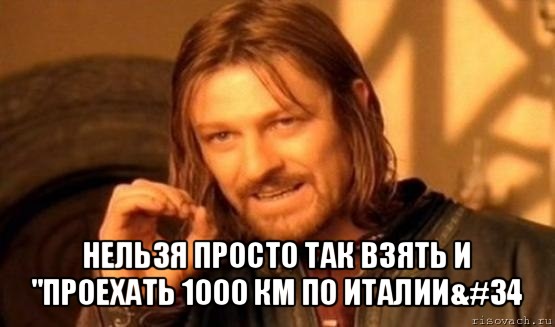 НЕЛЬЗЯ ПРОСТО ТАК ВЗЯТЬ И "ПРОЕХАТЬ 1000 КМ ПО ИТАЛИИ&#34

risovach.ru